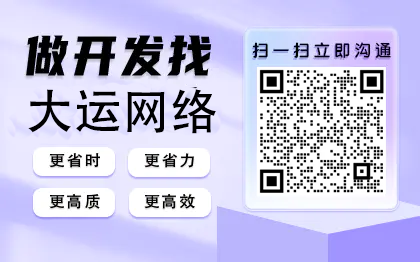 做开发找
大运网络

更省时
更省力
更高质
更高效

扫一扫立即沟通